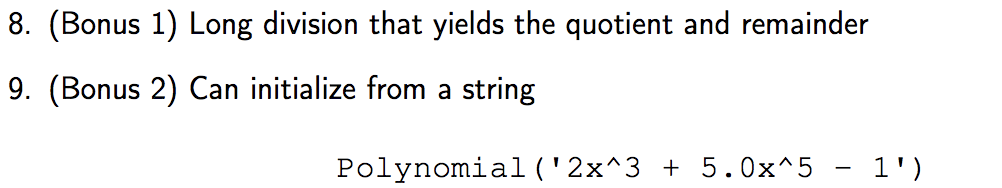 8. (Bonus 1) Long division that yields the quotient and remainder

9. (Bonus 2) Can initialize from a string

Polynomial('2x^3 + 5.0x^5 - 1')